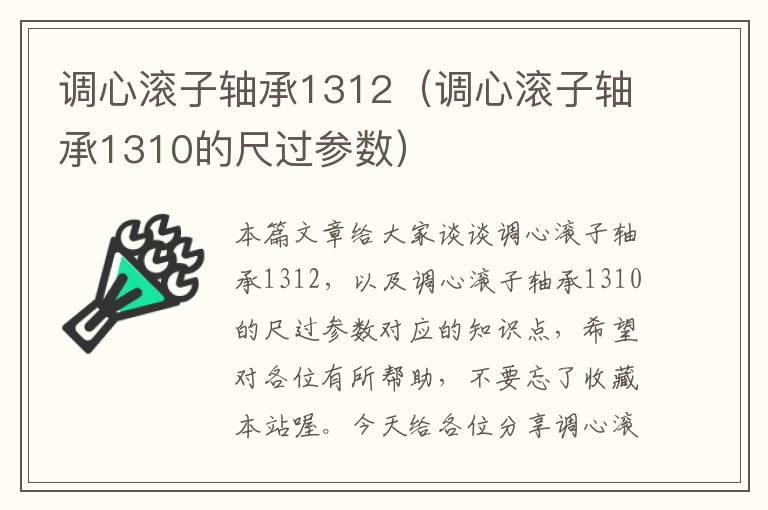 调心滚子轴承1312（调心滚子轴承1310的尺过参数）

本篇文章给大家谈谈调心滚子轴承1312，以及调心滚子轴承1310的尺过参数对应的知识点，希望对各位有所帮助，不要忘了收藏本站喔。今天给各位分享调心滚